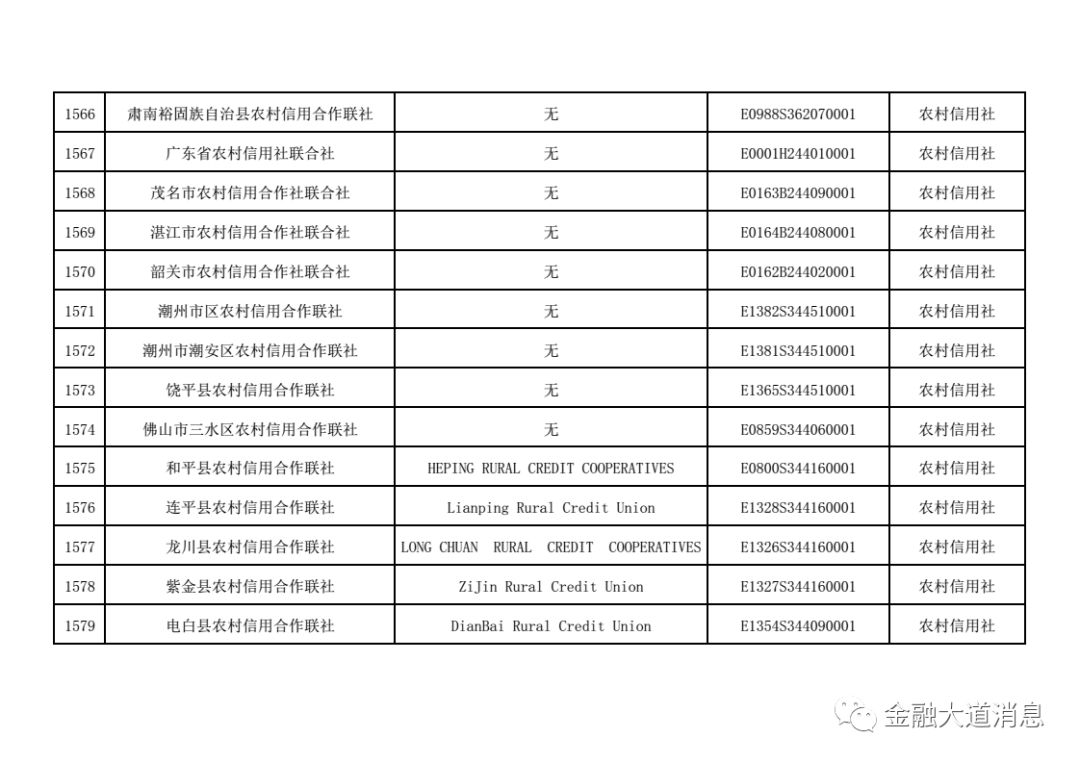 | 1566 | 肃南裕固族自治县农村信用合作联社 | 无 | E0988S362070001 | 农村信用社 |
|---|---|---|---|---|
| 1567 | 广东省农村信用社联合社 | 无 | E0001H244010001 | 农村信用社 |
| 1568 | 茂名市农村信用合作社联合社 | 无 | E0163B244090001 | 农村信用社 |
| 1569 | 湛江市农村信用合作社联合社 | 无 | E0164B244080001 | 农村信用社 |
| 1570 | 韶关市农村信用合作社联合社 | 无 | E0162B244020001 | 农村信用社 |
| 1571 | 潮州市区农村信用合作联社 | 无 | E1382S344510001 | 农村信用社 |
| 1572 | 潮州市潮安区农村信用合作联社 | 无 | E1381S344510001 | 农村信用社 |
| 1573 | 饶平县农村信用合作联社 | 无 | E1365S344510001 | 农村信用社 |
| 1574 | 佛山市三水区农村信用合作联社 | 无 | E0859S344060001 | 农村信用社 |
| 1575 | 和平县农村信用合作联社 | HEPING RURAL CREDIT COOPERATIVES | E0800S344160001 | 农村信用社 |
| 1576 | 连平县农村信用合作联社 | Lianping Rural Credit Union | E1328S344160001 | 农村信用社 |
| 1577 | 龙川县农村信用合作联社 | LONG CHUAN RURAL CREDIT COOPERATIVES | E1326S344160001 | 农村信用社 |
| 1578 | 紫金县农村信用合作联社 | ZiJin Rural Credit Union | E1327S344160001 | 农村信用社 |
| 1579 | 电白县农村信用合作联社 | DianBai Rural Credit Union | E1354S344090001 | 农村信用社 |

金融大道消息